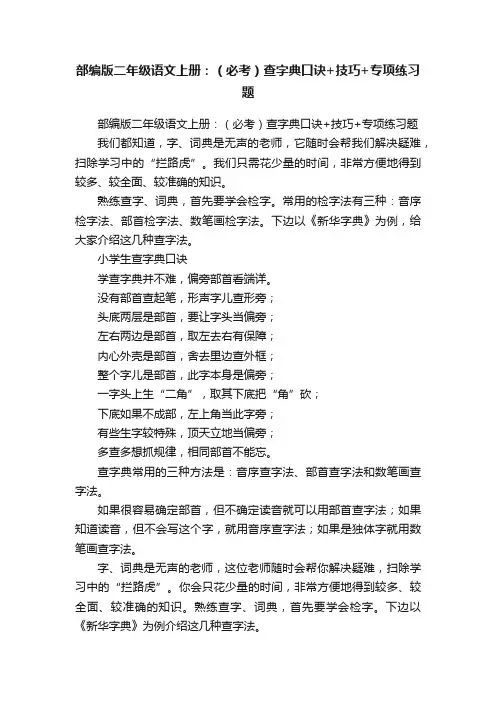 部编版二年级语文上册：（必考）查字典口诀+技巧+专项练习题

部编版二年级语文上册：（必考）查字典口诀+技巧+专项练习题

我们都知道，字、词典是无声的老师，它随时会帮我们解决疑难，扫除学习中的“拦路虎”。我们只需花少量的时间，非常方便地得到较多、较全面、较准确的知识。

熟练查字、词典，首先要学会检字。常用的检字法有三种：音序检字法、部首检字法、数笔画检字法。下边以《新华字典》为例，给大家介绍这几种查字法。

小学生查字典口诀

学查字典并不难，偏旁部首看端详。

没有部首查起笔，形声字儿查形旁；

头底两层是部首，要让字头当偏旁；

左右两边是部首，取左去右有保障；

内心外壳是部首，舍去里边查外框；

整个字儿是部首，此字本身是偏旁；

一字头上生“二角”，取其下底把“角”砍；

下底如果不成部，左上角当此字旁；

有些生字较特殊，顶天立地当偏旁；

多查多想抓规律，相同部首不能忘。

查字典常用的三种方法是：音序查字法、部首查字法和数笔画查字法。

如果很容易确定部首，但不确定读音就可以用部首查字法；如果知道读音，但不会写这个字，就用音序查字法；如果是独体字就用数笔画查字法。

字、词典是无声的老师，这位老师随时会帮你解决疑难，扫除学习中的“拦路虎”。你会只花少量的时间，非常方便地得到较多、较全面、较准确的知识。熟练查字、词典，首先要学会检字。下边以《新华字典》为例介绍这几种查字法。